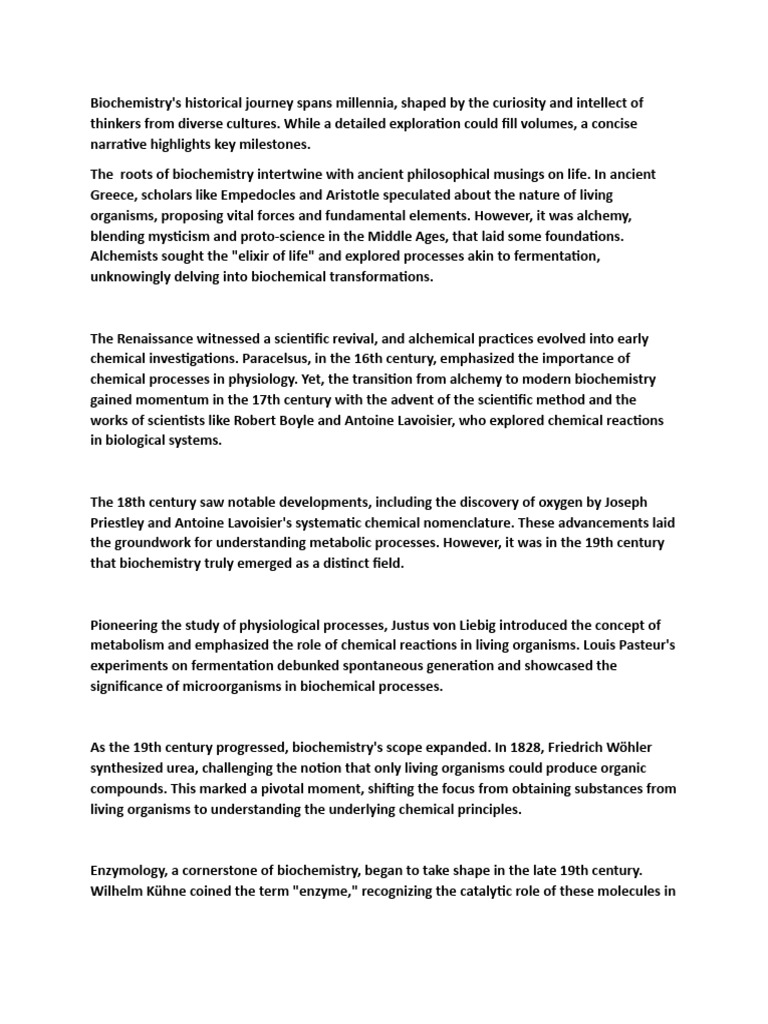 Biochemistry's historical journey spans millennia, shaped by the curiosity and intellect of thinkers from diverse cultures. While a detailed exploration could fill volumes, a concise narrative highlights key milestones.

The roots of biochemistry intertwine with ancient philosophical musings on life. In ancient Greece, scholars like Empedocles and Aristotle speculated about the nature of living organisms, proposing vital forces and fundamental elements. However, it was alchemy, blending mysticism and proto-science in the Middle Ages, that laid some foundations. Alchemists sought the "elixir of life" and explored processes akin to fermentation, unknowingly delving into biochemical transformations.

The Renaissance witnessed a scientific revival, and alchemical practices evolved into early chemical investigations. Paracelsus, in the 16th century, emphasized the importance of chemical processes in physiology. Yet, the transition from alchemy to modern biochemistry gained momentum in the 17th century with the advent of the scientific method and the works of scientists like Robert Boyle and Antoine Lavoisier, who explored chemical reactions in biological systems.

The 18th century saw notable developments, including the discovery of oxygen by Joseph Priestley and Antoine Lavoisier's systematic chemical nomenclature. These advancements laid the groundwork for understanding metabolic processes. However, it was in the 19th century that biochemistry truly emerged as a distinct field.

Pioneering the study of physiological processes, Justus von Liebig introduced the concept of metabolism and emphasized the role of chemical reactions in living organisms. Louis Pasteur's experiments on fermentation debunked spontaneous generation and showcased the significance of microorganisms in biochemical processes.

As the 19th century progressed, biochemistry's scope expanded. In 1828, Friedrich Wöhler synthesized urea, challenging the notion that only living organisms could produce organic compounds. This marked a pivotal moment, shifting the focus from obtaining substances from living organisms to understanding the underlying chemical principles.

Enzymology, a cornerstone of biochemistry, began to take shape in the late 19th century. Wilhelm Kühne coined the term "enzyme," recognizing the catalytic role of these molecules in